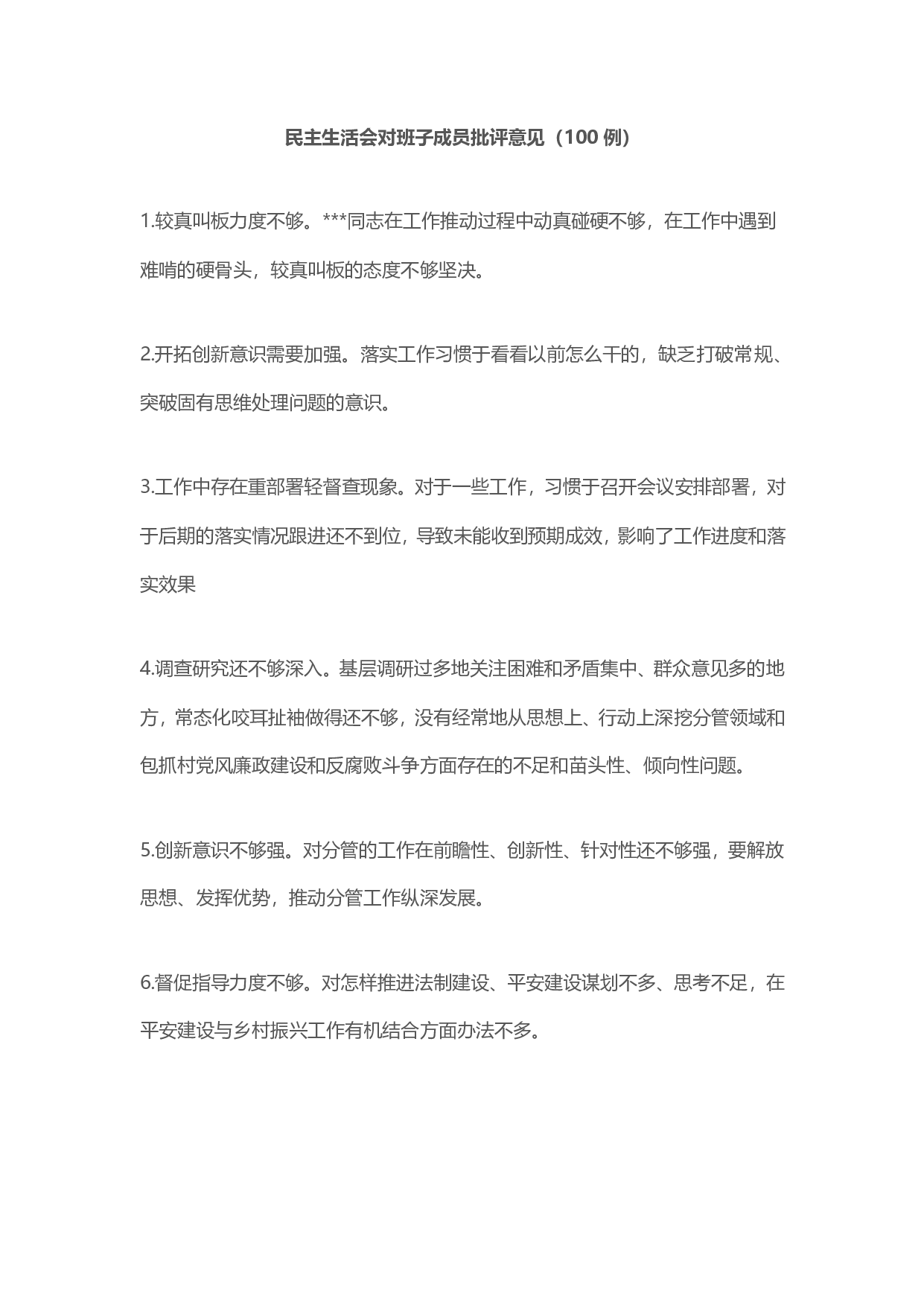 民主生活会对班子成员批评意见（100例）

1.较真叫板力度不够。***同志在工作推动过程中动真碰硬不够，在工作中遇到难啃的硬骨头，较真叫板的态度不够坚决。

2.开拓创新意识需要加强。落实工作习惯于看看以前怎么干的，缺乏打破常规、突破固有思维处理问题的意识。

3.工作中存在重部署轻督查现象。对于一些工作，习惯于召开会议安排部署，对于后期的落实情况跟进还不到位，导致未能收到预期成效，影响了工作进度和落实效果

4.调查研究还不够深入。基层调研过多地关注困难和矛盾集中、群众意见多的地方，常态化咬耳扯袖做得还不够，没有经常地从思想上、行动上深挖分管领域和包抓村党风廉政建设和反腐败斗争方面存在的不足和苗头性、倾向性问题。

5.创新意识不够强。对分管的工作在前瞻性、创新性、针对性还不够强，要解放思想、发挥优势，推动分管工作纵深发展。

6.督促指导力度不够。对怎样推进法制建设、平安建设谋划不多、思考不足，在平安建设与乡村振兴工作有机结合方面办法不多。